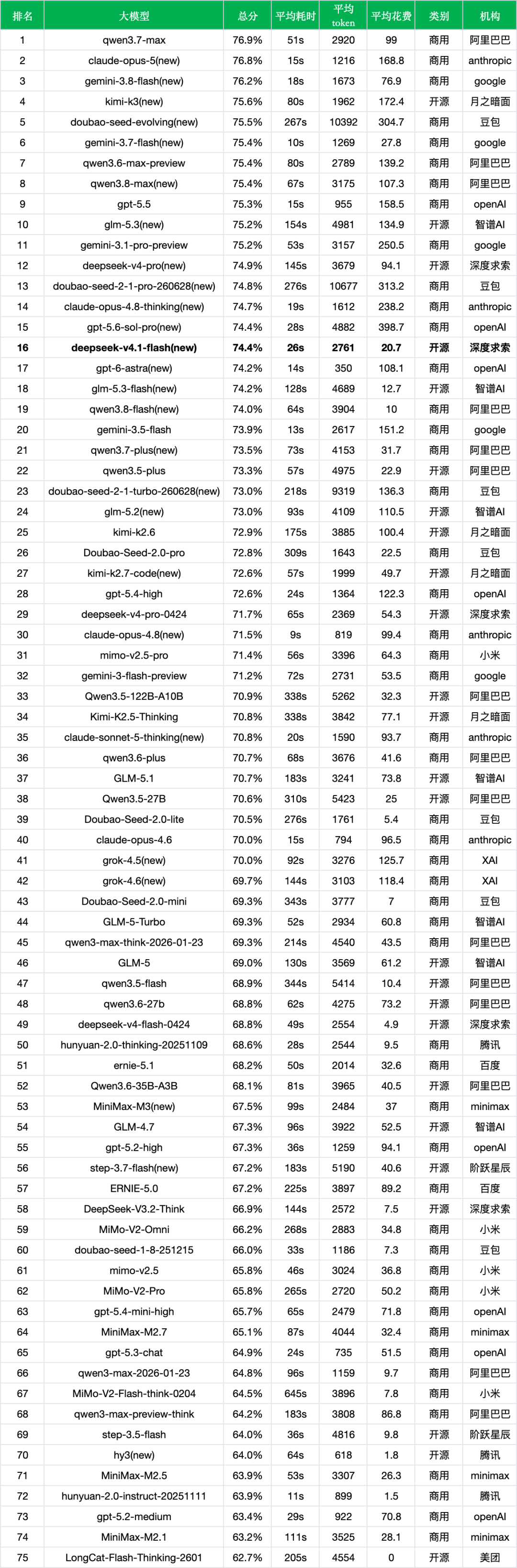 | 排名 | 大模型 | 总分 | 平均耗时 | 平均 token | 平均花费 | 类别 | 机构 |
|---|---|---|---|---|---|---|---|
| 1 | qwen3.7-max | 76.9% | 51s | 2920 | 99 | 商用 | 阿里巴巴 |
| 2 | claude-opus-5(new) | 76.8% | 15s | 1216 | 168.8 | 商用 | anthropic |
| 3 | gemini-3.8-flash(new) | 76.2% | 18s | 1673 | 76.9 | 商用 | google |
| 4 | kimi-k3(new) | 75.6% | 80s | 1962 | 172.4 | 开源 | 月之暗面 |
| 5 | doubao-seed-evolving(new) | 75.5% | 267s | 10392 | 304.7 | 商用 | 豆包 |
| 6 | gemini-3.7-flash(new) | 75.4% | 10s | 1269 | 27.8 | 商用 | google |
| 7 | qwen3.6-max-preview | 75.4% | 80s | 2789 | 139.2 | 商用 | 阿里巴巴 |
| 8 | qwen3.8-max(new) | 75.4% | 67s | 3175 | 107.3 | 商用 | 阿里巴巴 |
| 9 | gpt-5.5 | 75.3% | 15s | 955 | 158.5 | 商用 | openAI |
| 10 | glm-5.3(new) | 75.2% | 154s | 4981 | 134.9 | 开源 | 智谱AI |
| 11 | gemini-3.1-pro-preview | 75.2% | 53s | 3157 | 250.5 | 商用 | google |
| 12 | deepseek-v4-pro(new) | 74.9% | 145s | 3679 | 94.1 | 开源 | 深度求索 |
| 13 | doubao-seed-2-1-pro-260628(new) | 74.8% | 276s | 10677 | 313.2 | 商用 | 豆包 |
| 14 | claude-opus-4.8-thinking(new) | 74.7% | 19s | 1612 | 238.2 | 商用 | anthropic |
| 15 | gpt-5.6-sol-pro(new) | 74.4% | 28s | 4882 | 398.7 | 商用 | openAI |
| 16 | deepseek-v4.1-flash(new) | 74.4% | 26s | 2761 | 20.7 | 开源 | 深度求索 |
| 17 | gpt-6-astra(new) | 74.2% | 14s | 350 | 108.1 | 商用 | openAI |
| 18 | glm-5.3-flash(new) | 74.2% | 128s | 4689 | 12.7 | 开源 | 智谱AI |
| 19 | qwen3.8-flash(new) | 74.0% | 64s | 3904 | 10 | 商用 | 阿里巴巴 |
| 20 | gemini-3.5-flash | 73.9% | 13s | 2617 | 151.2 | 商用 | google |
| 21 | qwen3.7-plus(new) | 73.5% | 73s | 4153 | 31.7 | 商用 | 阿里巴巴 |
| 22 | qwen3.5-plus | 73.3% | 57s | 4975 | 22.9 | 开源 | 阿里巴巴 |
| 23 | doubao-seed-2-1-turbo-260628(new) | 73.0% | 218s | 9319 | 136.3 | 商用 | 豆包 |
| 24 | glm-5.2(new) | 73.0% | 93s | 4109 | 110.5 | 开源 | 智谱AI |
| 25 | kimi-k2.6 | 72.9% | 175s | 3885 | 100.4 | 开源 | 月之暗面 |
| 26 | Doubao-Seed-2.0-pro | 72.8% | 309s | 1643 | 22.5 | 商用 | 豆包 |
| 27 | kimi-k2.7-code(new) | 72.6% | 57s | 1999 | 49.7 | 开源 | 月之暗面 |
| 28 | gpt-5.4-high | 72.6% | 24s | 1364 | 122.3 | 商用 | openAI |
| 29 | deepseek-v4-pro-0424 | 71.7% | 65s | 2369 | 54.3 | 开源 | 深度求索 |
| 30 | claude-opus-4.8(new) | 71.5% | 9s | 819 | 99.4 | 商用 | anthropic |
| 31 | mimo-v2.5-pro | 71.4% | 56s | 3396 | 64.3 | 商用 | 小米 |
| 32 | gemini-3-flash-preview | 71.2% | 72s | 2731 | 53.5 | 商用 | google |
| 33 | Qwen3.5-122B-A10B | 70.9% | 338s | 5262 | 32.3 | 开源 | 阿里巴巴 |
| 34 | Kimi-K2.5-Thinking | 70.8% | 338s | 3842 | 77.1 | 开源 | 月之暗面 |
| 35 | claude-sonnet-5-thinking(new) | 70.8% | 20s | 1590 | 93.7 | 商用 | anthropic |
| 36 | qwen3.6-plus | 70.7% | 68s | 3676 | 41.6 | 商用 | 阿里巴巴 |
| 37 | GLM-5.1 | 70.7% | 183s | 3241 | 73.8 | 开源 | 智谱AI |
| 38 | Qwen3.5-27B | 70.6% | 310s | 5423 | 25 | 开源 | 阿里巴巴 |
| 39 | Doubao-Seed-2.0-lite | 70.5% | 276s | 1761 | 5.4 | 商用 | 豆包 |
| 40 | claude-opus-4.6 | 70.0% | 15s | 794 | 96.5 | 商用 | anthropic |
| 41 | grok-4.5(new) | 70.0% | 92s | 3276 | 125.7 | 商用 | XAI |
| 42 | grok-4.6(new) | 69.7% | 144s | 3103 | 118.4 | 商用 | XAI |
| 43 | Doubao-Seed-2.0-mini | 69.3% | 343s | 3777 | 7 | 商用 | 豆包 |
| 44 | GLM-5-Turbo | 69.3% | 52s | 2934 | 60.8 | 商用 | 智谱AI |
| 45 | qwen3-max-think-2026-01-23 | 69.3% | 214s | 4540 | 43.5 | 商用 | 阿里巴巴 |
| 46 | GLM-5 | 69.0% | 130s | 3569 | 61.2 | 开源 | 智谱AI |
| 47 | qwen3.5-flash | 68.9% | 344s | 5414 | 10.4 | 开源 | 阿里巴巴 |
| 48 | qwen3.6-27b | 68.8% | 62s | 4275 | 73.2 | 开源 | 阿里巴巴 |
| 49 | deepseek-v4-flash-0424 | 68.8% | 49s | 2554 | 4.9 | 开源 | 深度求索 |
| 50 | hunyuan-2.0-thinking-20251109 | 68.6% | 28s | 2544 | 9.5 | 商用 | 腾讯 |
| 51 | ernie-5.1 | 68.2% | 50s | 2014 | 32.6 | 商用 | 百度 |
| 52 | Qwen3.6-35B-A3B | 68.1% | 81s | 3965 | 40.5 | 开源 | 阿里巴巴 |
| 53 | MiniMax-M3(new) | 67.5% | 99s | 2484 | 37 | 商用 | minimax |
| 54 | GLM-4.7 | 67.3% | 96s | 3922 | 52.5 | 开源 | 智谱AI |
| 55 | gpt-5.2-high | 67.3% | 36s | 1259 | 94.1 | 商用 | openAI |
| 56 | step-3.7-flash(new) | 67.2% | 183s | 5190 | 40.6 | 开源 | 阶跃星辰 |
| 57 | ERNIE-5.0 | 67.2% | 225s | 3897 | 89.2 | 商用 | 百度 |
| 58 | DeepSeek-V3.2-Think | 66.9% | 144s | 2572 | 7.5 | 开源 | 深度求索 |
| 59 | MiMo-V2-Omni | 66.2% | 268s | 2883 | 34.8 | 商用 | 小米 |
| 60 | doubao-seed-1-8-251215 | 66.0% | 33s | 1186 | 7.3 | 商用 | 豆包 |
| 61 | mimo-v2.5 | 65.8% | 46s | 3024 | 36.8 | 商用 | 小米 |
| 62 | MiMo-V2-Pro | 65.8% | 265s | 2720 | 50.2 | 商用 | 小米 |
| 63 | gpt-5.4-mini-high | 65.7% | 65s | 2479 | 71.8 | 商用 | openAI |
| 64 | MiniMax-M2.7 | 65.1% | 87s | 4044 | 32.4 | 商用 | minimax |
| 65 | gpt-5.3-chat | 64.9% | 24s | 735 | 51.5 | 商用 | openAI |
| 66 | qwen3-max-2026-01-23 | 64.8% | 96s | 1159 | 9.7 | 商用 | 阿里巴巴 |
| 67 | MiMo-V2-Flash-think-0204 | 64.5% | 645s | 3896 | 7.8 | 商用 | 小米 |
| 68 | qwen3-max-preview-think | 64.2% | 183s | 3808 | 86.8 | 商用 | 阿里巴巴 |
| 69 | step-3.5-flash | 64.0% | 36s | 4816 | 9.8 | 开源 | 阶跃星辰 |
| 70 | hy3(new) | 64.0% | 64s | 618 | 1.8 | 开源 | 腾讯 |
| 71 | MiniMax-M2.5 | 63.9% | 53s | 3307 | 26.3 | 商用 | minimax |
| 72 | hunyuan-2.0-instruct-20251111 | 63.9% | 11s | 899 | 1.5 | 商用 | 腾讯 |
| 73 | gpt-5.2-medium | 63.4% | 29s | 922 | 70.8 | 商用 | openAI |
| 74 | MiniMax-M2.1 | 63.2% | 111s | 3525 | 28.1 | 商用 | minimax |
| 75 | LongCat-Flash-Thinking-2601 | 62.7% | 205s | 4554 | 0 | 开源 | 美团 |